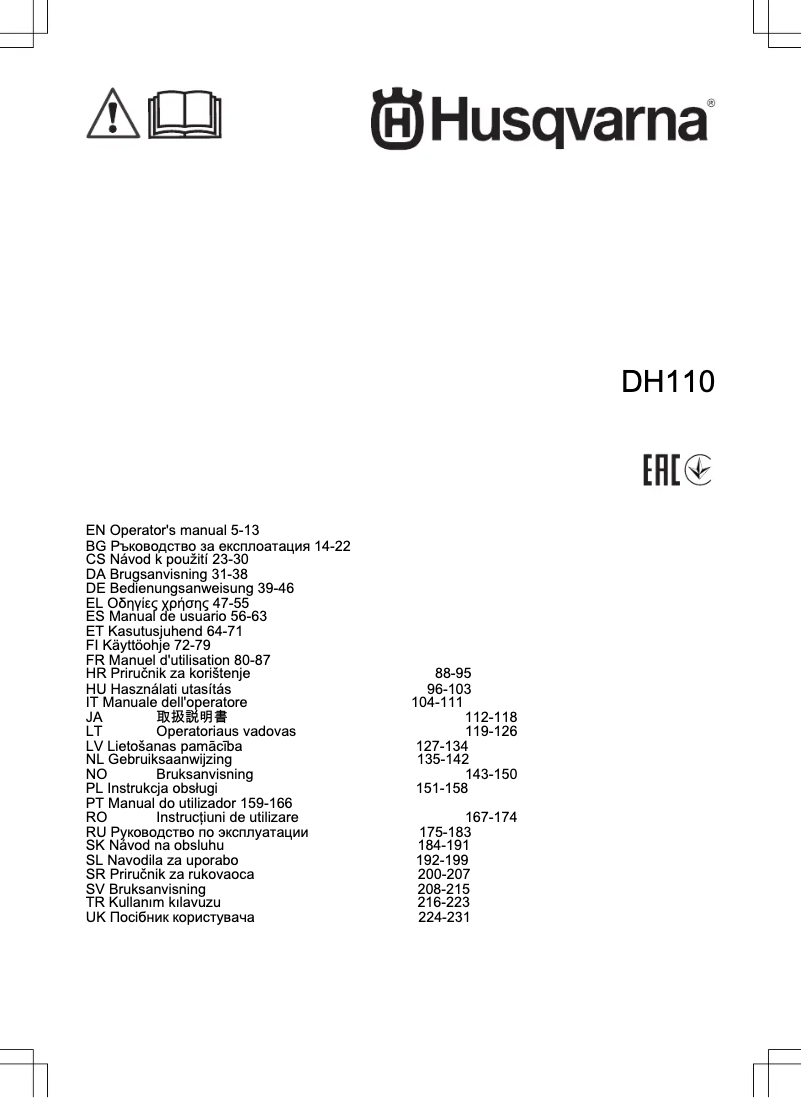 Husqvarna®

DH110

EAC

EN Operator's manual 5-13
BG Ръководство за експлоатация 14-22
CS Návod k použití 23-30
DA Brugsanvisning 31-38
DE Bedienungsanweisung 39-46
EL Οδηγίες χρήσης 47-55
ES Manual de usuario 56-63
ET Kasutusjuhend 64-71
FI Käyttöohje 72-79
FR Manuel d'utilisation 80-87
HR Priručnik za korištenje 88-95
HU Használati utasítás 96-103
IT Manuale dell'operatore 104-111
JA 取扱説明書 112-118
LT Operatoriaus vadovas 119-126
LV Lietošanas pamācība 127-134
NL Gebruiksaanwijzing 135-142
NO Bruksanvisning 143-150
PL Instrukcja obsługi 151-158
PT Manual do utilizador 159-166
RO Instrucțiuni de utilizare 167-174
RU Руководство по эксплуатации 175-183
SK Návod na obsluhu 184-191
SL Navodila za uporabo 192-199
SR Priručnik za rukovaoca 200-207
SV Bruksanvisning 208-215
TR Kullanım kılavuzu 216-223
UK Посібник користувача 224-231